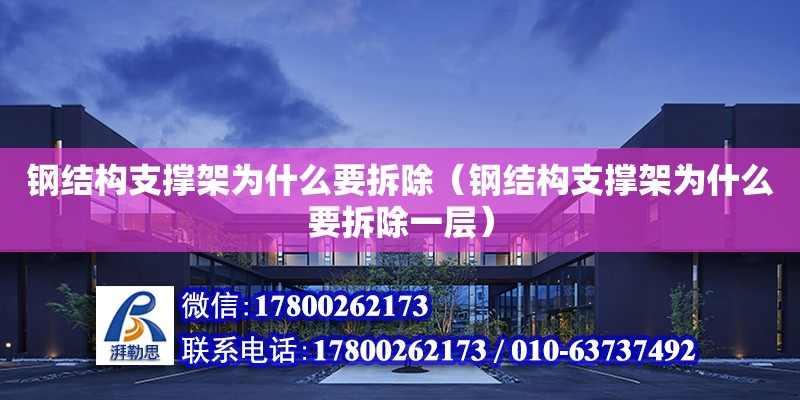 钢结构支撑架为什么要拆除（钢结构支撑架为什么要拆除一层）

湃勒思

微信:17800262173

联系电话:17800262173 / 010-63737492